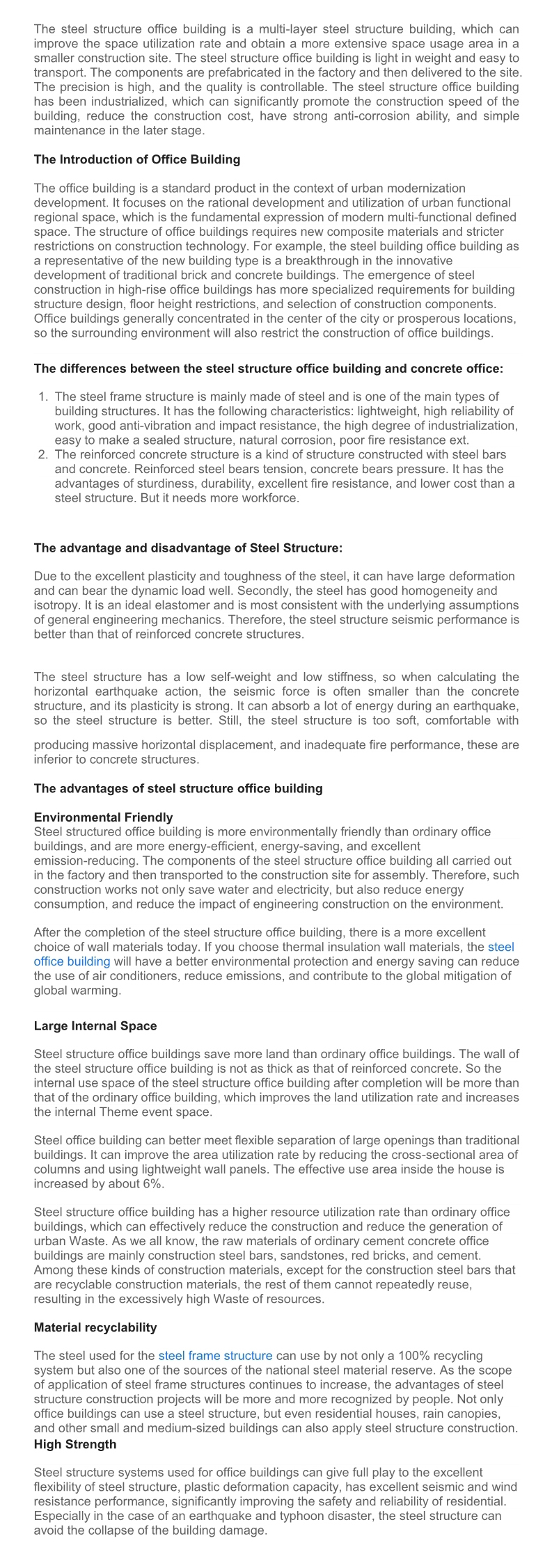 The steel structure office building is a multi-layer steel structure building, which can improve the space utilization rate and obtain a more extensive space usage area in a smaller construction site. The steel structure office building is light in weight and easy to transport. The components are prefabricated in the factory and then delivered to the site. The precision is high, and the quality is controllable. The steel structure office building has been industrialized, which can significantly promote the construction speed of the building, reduce the construction cost, have strong anti-corrosion ability, and simple maintenance in the later stage.

The Introduction of Office Building

The office building is a standard product in the context of urban modernization development. It focuses on the rational development and utilization of urban functional regional space, which is the fundamental expression of modern multi-functional defined space. The structure of office buildings requires new composite materials and stricter restrictions on construction technology. For example, the steel building office building as a representative of the new building type is a breakthrough in the innovative development of traditional brick and concrete buildings. The emergence of steel construction in high-rise office buildings has more specialized requirements for building structure design, floor height restrictions, and selection of construction components. Office buildings generally concentrated in the center of the city or prosperous locations, so the surrounding environment will also restrict the construction of office buildings.

The differences between the steel structure office building and concrete office:

1. The steel frame structure is mainly made of steel and is one of the main types of building structures. It has the following characteristics: lightweight, high reliability of work, good anti-vibration and impact resistance, the high degree of industrialization, easy to make a sealed structure, natural corrosion, poor fire resistance ext.
2. The reinforced concrete structure is a kind of structure constructed with steel bars and concrete. Reinforced steel bears tension, concrete bears pressure. It has the advantages of sturdiness, durability, excellent fire resistance, and lower cost than a steel structure. But it needs more workforce.

The advantage and disadvantage of Steel Structure:

Due to the excellent plasticity and toughness of the steel, it can have large deformation and can bear the dynamic load well. Secondly, the steel has good homogeneity and isotropy. It is an ideal elastomer and is most consistent with the underlying assumptions of general engineering mechanics. Therefore, the steel structure seismic performance is better than that of reinforced concrete structures.

The steel structure has a low self-weight and low stiffness, so when calculating the horizontal earthquake action, the seismic force is often smaller than the concrete structure, and its plasticity is strong. It can absorb a lot of energy during an earthquake, so the steel structure is better. Still, the steel structure is too soft, comfortable with

producing massive horizontal displacement, and inadequate fire performance, these are inferior to concrete structures.

The advantages of steel structure office building

Environmental Friendly
Steel structured office building is more environmentally friendly than ordinary office buildings, and are more energy-efficient, energy-saving, and excellent emission-reducing. The components of the steel structure office building all carried out in the factory and then transported to the construction site for assembly. Therefore, such construction works not only save water and electricity, but also reduce energy consumption, and reduce the impact of engineering construction on the environment.

After the completion of the steel structure office building, there is a more excellent choice of wall materials today. If you choose thermal insulation wall materials, the steel office building will have a better environmental protection and energy saving can reduce the use of air conditioners, reduce emissions, and contribute to the global mitigation of global warming.

Large Internal Space

Steel structure office buildings save more land than ordinary office buildings. The wall of the steel structure office building is not as thick as that of reinforced concrete. So the internal use space of the steel structure office building after completion will be more than that of the ordinary office building, which improves the land utilization rate and increases the internal Theme event space.

Steel office building can better meet flexible separation of large openings than traditional buildings. It can improve the area utilization rate by reducing the cross-sectional area of columns and using lightweight wall panels. The effective use area inside the house is increased by about 6%.

Steel structure office building has a higher resource utilization rate than ordinary office buildings, which can effectively reduce the construction and reduce the generation of urban Waste. As we all know, the raw materials of ordinary cement concrete office buildings are mainly construction steel bars, sandstones, red bricks, and cement. Among these kinds of construction materials, except for the construction steel bars that are recyclable construction materials, the rest of them cannot repeatedly reuse, resulting in the excessively high Waste of resources.

Material recyclability

The steel used for the steel frame structure can use by not only a 100% recycling system but also one of the sources of the national steel material reserve. As the scope of application of steel frame structures continues to increase, the advantages of steel structure construction projects will be more and more recognized by people. Not only office buildings can use a steel structure, but even residential houses, rain canopies, and other small and medium-sized buildings can also apply steel structure construction.
High Strength

Steel structure systems used for office buildings can give full play to the excellent flexibility of steel structure, plastic deformation capacity, has excellent seismic and wind resistance performance, significantly improving the safety and reliability of residential. Especially in the case of an earthquake and typhoon disaster, the steel structure can avoid the collapse of the building damage.